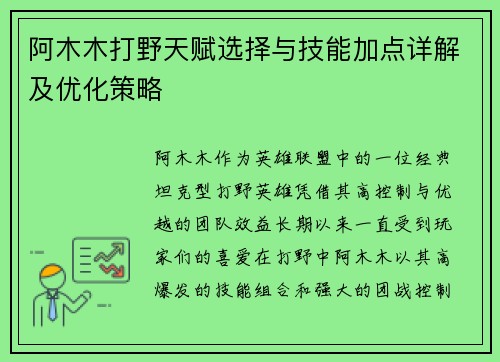 阿木木打野天赋选择与技能加点详解及优化策略

阿木木作为英雄联盟中的一位经典坦克型打野英雄凭借其高控制与优越的团队效益长期以来一直受到玩家们的喜爱在打野中阿木木以其高爆发的技能组合和强大的团战控制